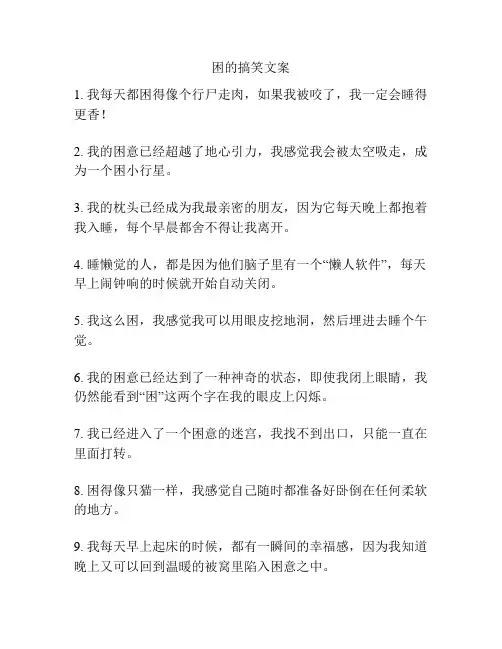 困的搞笑文案

1. 我每天都困得像个行尸走肉，如果我被咬了，我一定会睡得更香！

2. 我的困意已经超越了地心引力，我感觉我会被太空吸走，成为一个困小行星。

3. 我的枕头已经成为我最亲密的朋友，因为它每天晚上都抱着我入睡，每个早晨都舍不得让我离开。

4. 睡懒觉的人，都是因为他们脑子里有一个“懒人软件”，每天早上闹钟响的时候就开始自动关闭。

5. 我这么困，我感觉我可以用眼皮挖地洞，然后埋进去睡个午觉。

6. 我的困意已经达到了一种神奇的状态，即使我闭上眼睛，我仍然能看到“困”这两个字在我的眼皮上闪烁。

7. 我已经进入了一个困意的迷宫，我找不到出口，只能一直在里面打转。

8. 困得像只猫一样，我感觉自己随时都准备好卧倒在任何柔软的地方。

9. 我每天早上起床的时候，都有一瞬间的幸福感，因为我知道晚上又可以回到温暖的被窝里陷入困意之中。